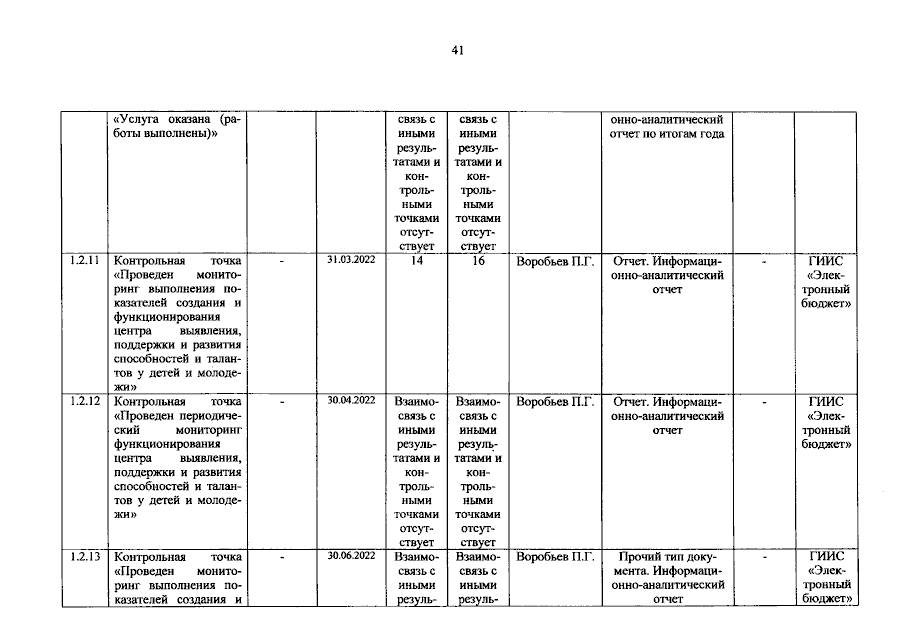 41

|  | «Услуга оказана (работы выполнены)» |  |  | связь с иными результатами и контрольными точками отсутствует | связь с иными результатами и контрольными точками отсутствует |  | онно-аналитический отчет по итогам года |  |  |
|---|---|---|---|---|---|---|---|---|---|
| 1.2.11 | Контрольная точка «Проведен мониторинг выполнения показателей создания и функционирования центра выявления, поддержки и развития способностей и талантов у детей и молодежи» | - | 31.03.2022 | 14 | 16 | Воробьев П.Г. | Отчет. Информационно-аналитический отчет | - | ГИИС «Электронный бюджет» |
| 1.2.12 | Контрольная точка «Проведен периодический мониторинг функционирования центра выявления, поддержки и развития способностей и талантов у детей и молодежи» | - | 30.04.2022 | Взаимосвязь с иными результатами и контрольными точками отсутствует | Взаимосвязь с иными результатами и контрольными точками отсутствует | Воробьев П.Г. | Отчет. Информационно-аналитический отчет | - | ГИИС «Электронный бюджет» |
| 1.2.13 | Контрольная точка «Проведен мониторинг выполнения показателей создания и | - | 30.06.2022 | Взаимосвязь с иными резуль- | Взаимосвязь с иными резуль- | Воробьев П.Г. | Прочий тип документа. Информационно-аналитический отчет | - | ГИИС «Электронный бюджет» |